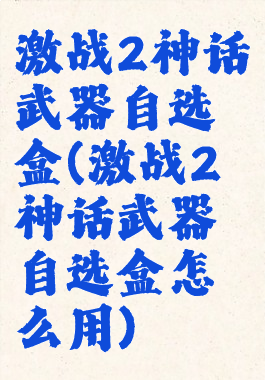 激战2神话武器自选盒(激战2神话武器自选盒怎么用)